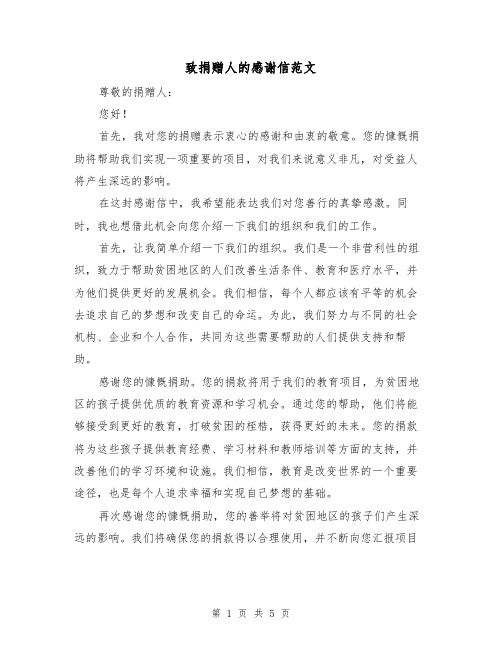 致捐赠人的感谢信范文

尊敬的捐赠人：

您好！

首先，我对您的捐赠表示衷心的感谢和由衷的敬意。您的慷慨捐助将帮助我们实现一项重要的项目，对我们来说意义非凡，对受益人将产生深远的影响。

在这封感谢信中，我希望能表达我们对您善行的真挚感激。同时，我也想借此机会向您介绍一下我们的组织和我们的工作。

首先，让我简单介绍一下我们的组织。我们是一个非营利性的组织，致力于帮助贫困地区的人们改善生活条件、教育和医疗水平，并为他们提供更好的发展机会。我们相信，每个人都应该有平等的机会去追求自己的梦想和改变自己的命运。为此，我们努力与不同的社会机构、企业和个人合作，共同为这些需要帮助的人们提供支持和帮助。

感谢您的慷慨捐助。您的捐款将用于我们的教育项目，为贫困地区的孩子提供优质的教育资源和学习机会。通过您的帮助，他们将能够接受到更好的教育，打破贫困的桎梏，获得更好的未来。您的捐款将为这些孩子提供教育经费、学习材料和教师培训等方面的支持，并改善他们的学习环境和设施。我们相信，教育是改变世界的一个重要途径，也是每个人追求幸福和实现自己梦想的基础。

再次感谢您的慷慨捐助，您的善举将对贫困地区的孩子们产生深远的影响。我们将确保您的捐款得以合理使用，并不断向您汇报项目

第 1 页 共 5 页